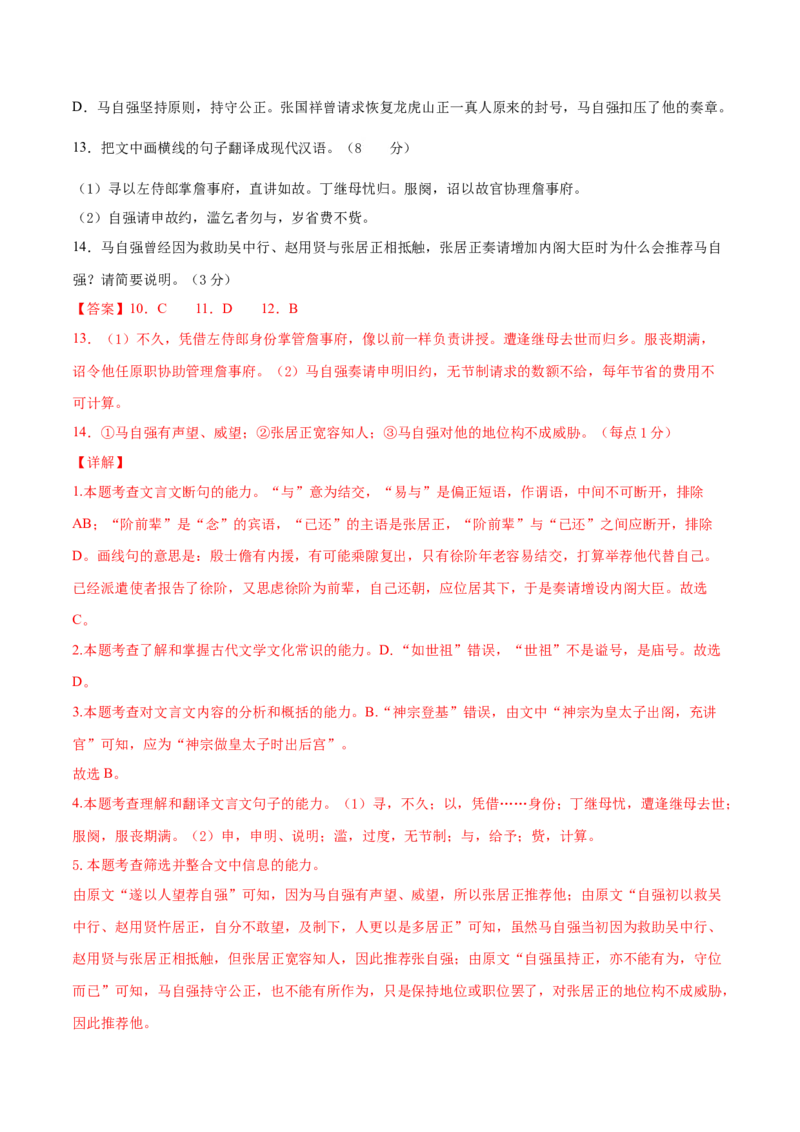 D．马自强坚持原则，持守公正。张国祥曾请求恢复龙虎山正一真人原来的封号，马自强扣压了他的奏章。

13．把文中画横线的句子翻译成现代汉语。（8　　分）

（1）寻以左侍郎掌詹事府，直讲如故。丁继母忧归。服阕，诏以故官协理詹事府。

（2）自强请申故约，滥乞者勿与，岁省费不赀。

14．马自强曾经因为救助吴中行、赵用贤与张居正相抵触，张居正奏请增加内阁大臣时为什么会推荐马自强？请简要说明。（3分）

【答案】10．C　　11．D　　12．B

13．（1）不久，凭借左侍郎身份掌管詹事府，像以前一样负责讲授。遭逢继母去世而归乡。服丧期满，诏令他任原职协助管理詹事府。（2）马自强奏请申明旧约，无节制请求的数额不给，每年节省的费用不可计算。

14．①马自强有声望、威望；②张居正宽容知人；③马自强对他的地位构不成威胁。（每点1分）

【详解】

1.本题考查文言文断句的能力。“与”意为结交，“易与”是偏正短语，作谓语，中间不可断开，排除AB；“阶前辈”是“念”的宾语，“已还”的主语是张居正，“阶前辈”与“已还”之间应断开，排除D。画线句的意思是：殷士儋有内援，有可能乘隙复出，只有徐阶年老容易结交，打算举荐他代替自己。已经派遣使者报告了徐阶，又思虑徐阶为前辈，自己还朝，应位居其下，于是奏请增设内阁大臣。故选C。

2.本题考查了解和掌握古代文学文化常识的能力。D.“如世祖”错误，“世祖”不是谥号，是庙号。故选D。

3.本题考查对文言文内容的分析和概括的能力。B.“神宗登基”错误，由文中“神宗为皇太子出阁，充讲官”可知，应为“神宗做皇太子时出后宫”。

故选B。

4.本题考查理解和翻译文言文句子的能力。（1）寻，不久；以，凭借……身份；丁继母忧，遭逢继母去世；服阕，服丧期满。（2）申，申明、说明；滥，过度，无节制；与，给予；赀，计算。

5.本题考查筛选并整合文中信息的能力。

由原文“遂以人望荐自强”可知，因为马自强有声望、威望，所以张居正推荐他；由原文“自强初以救吴中行、赵用贤忤居正，自分不敢望，及制下，人更以是多居正”可知，虽然马自强当初因为救助吴中行、赵用贤与张居正相抵触，但张居正宽容知人，因此推荐张自强；由原文“自强虽持正，亦不能有为，守位而已”可知，马自强持守公正，也不能有所作为，只是保持地位或职位罢了，对张居正的地位构不成威胁，因此推荐他。